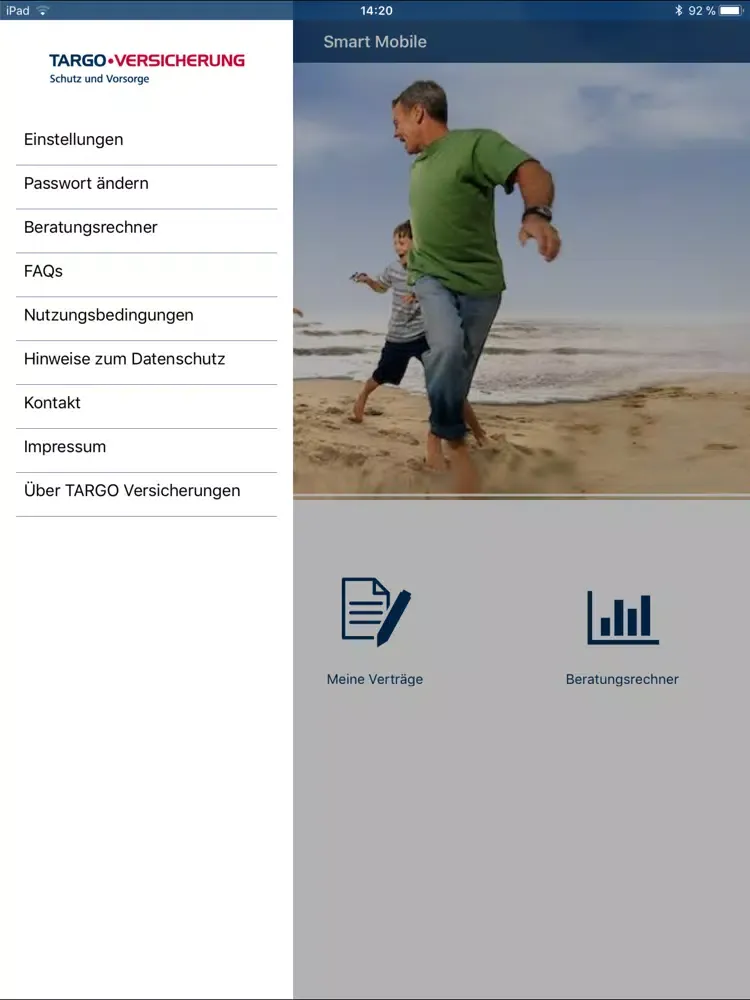 iPad 14:20 92 %

TARGO•VERSICHERUNG
Schutz und Vorsorge

Einstellungen
Passwort ändern
Beratungsrechner
FAQs
Nutzungsbedingungen
Hinweise zum Datenschutz
Kontakt
Impressum
Über TARGO Versicherungen

Smart Mobile

Meine Verträge
Beratungsrechner